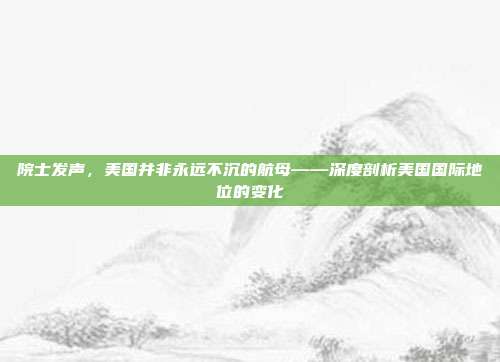 院士发声，美国并非永远不沉的航母——深度剖析美国国际地位的变化